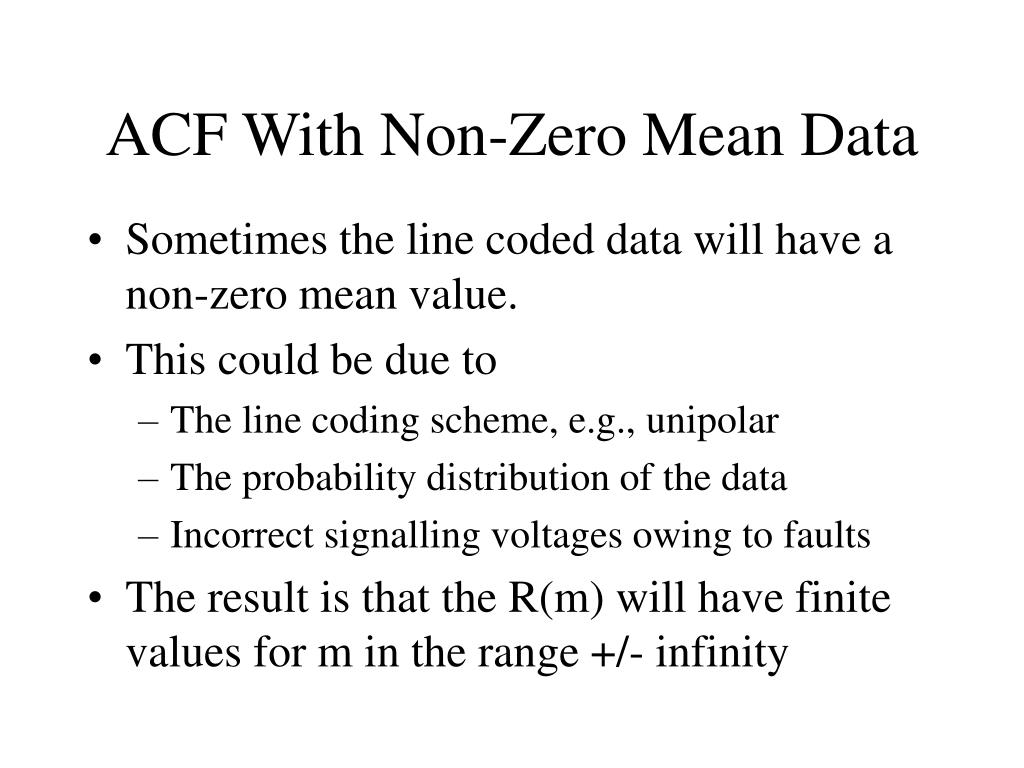 ACF With Non-Zero Mean Data

• Sometimes the line coded data will have a non-zero mean value.
• This could be due to
– The line coding scheme, e.g., unipolar
– The probability distribution of the data
– Incorrect signalling voltages owing to faults
• The result is that the R(m) will have finite values for m in the range +/- infinity